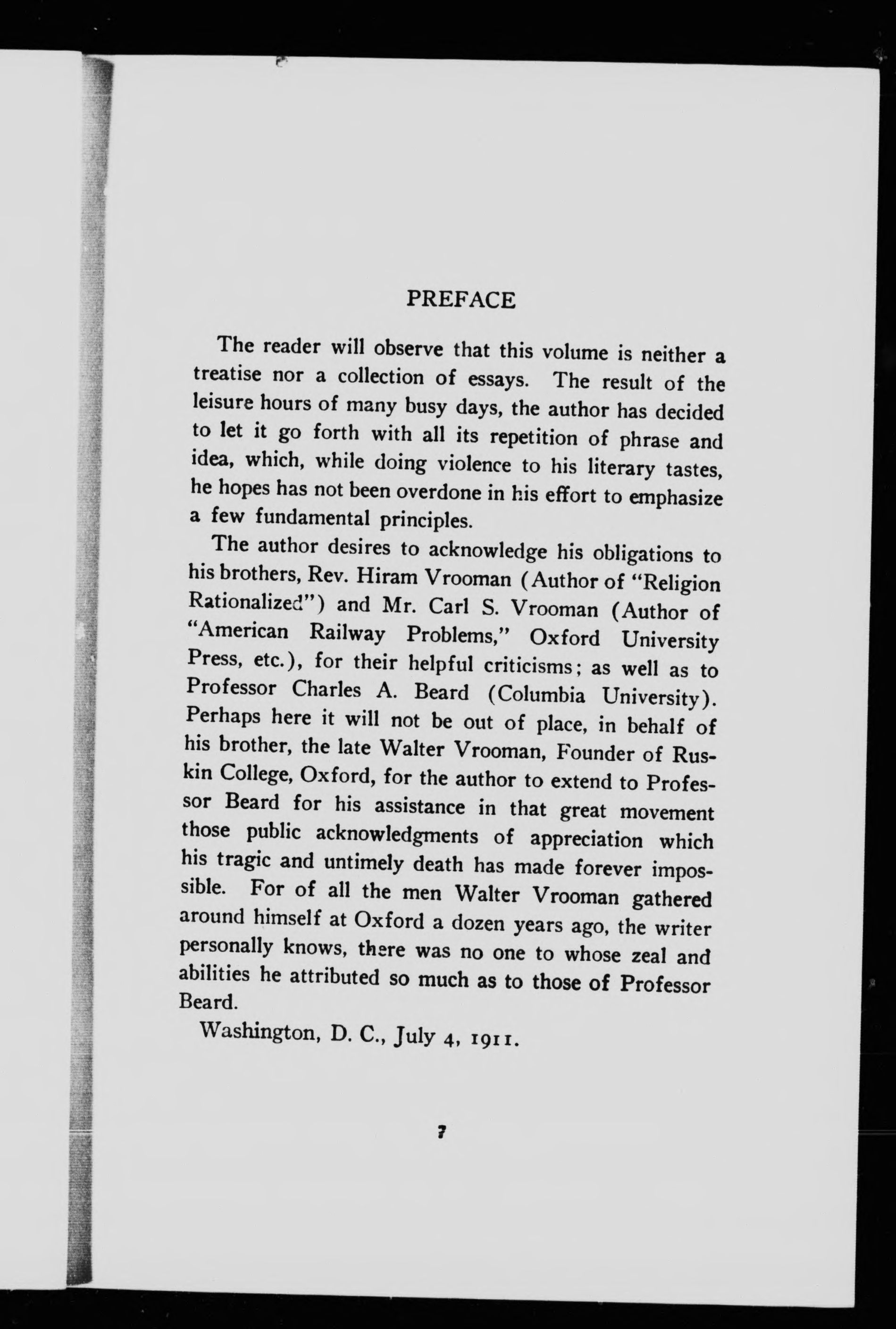 PREFACE

The reader will observe that this volume is neither a treatise nor a collection of essays. The result of the leisure hours of many busy days, the author has decided to let it go forth with all its repetition of phrase and idea, which, while doing violence to his literary tastes, he hopes has not been overdone in his effort to emphasize a few fundamental principles.

The author desires to acknowledge his obligations to his brothers, Rev. Hiram Vrooman (Author of "Religion Rationalized") and Mr. Carl S. Vrooman (Author of "American Railway Problems," Oxford University Press, etc.), for their helpful criticisms; as well as to Professor Charles A. Beard (Columbia University). Perhaps here it will not be out of place, in behalf of his brother, the late Walter Vrooman, Founder of Ruskin College, Oxford, for the author to extend to Professor Beard for his assistance in that great movement those public acknowledgments of appreciation which his tragic and untimely death has made forever impossible. For of all the men Walter Vrooman gathered around himself at Oxford a dozen years ago, the writer personally knows, there was no one to whose zeal and abilities he attributed so much as to those of Professor Beard.

Washington, D. C., July 4, 1911.

7